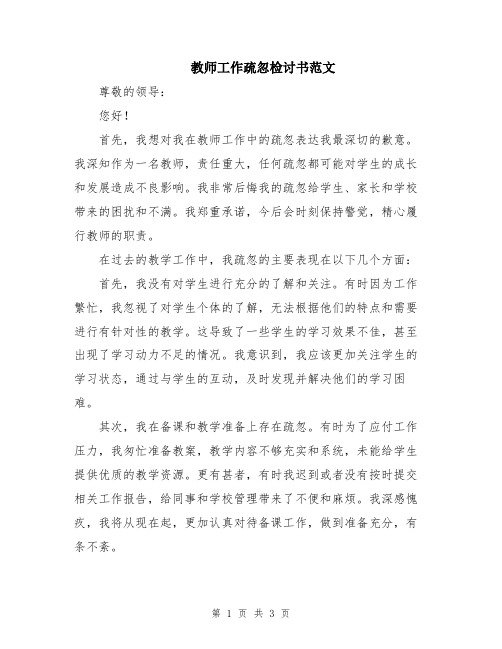 教师工作疏忽检讨书范文

尊敬的领导：

您好！

首先，我想对我在教师工作中的疏忽表达我最深切的歉意。我深知作为一名教师，责任重大，任何疏忽都可能对学生的成长和发展造成不良影响。我非常后悔我的疏忽给学生、家长和学校带来的困扰和不满。我郑重承诺，今后会时刻保持警觉，精心履行教师的职责。

在过去的教学工作中，我疏忽的主要表现在以下几个方面：

首先，我没有对学生进行充分的了解和关注。有时因为工作繁忙，我忽视了对学生个体的了解，无法根据他们的特点和需要进行有针对性的教学。这导致了一些学生的学习效果不佳，甚至出现了学习动力不足的情况。我意识到，我应该更加关注学生的学习状态，通过与学生的互动，及时发现并解决他们的学习困难。

其次，我在备课和教学准备上存在疏忽。有时为了应付工作压力，我匆忙准备教案，教学内容不够充实和系统，未能给学生提供优质的教学资源。更有甚者，有时我迟到或者没有按时提交相关工作报告，给同事和学校管理带来了不便和麻烦。我深感愧疚，我将从现在起，更加认真对待备课工作，做到准备充分，有条不紊。

第 1 页 共 3 页